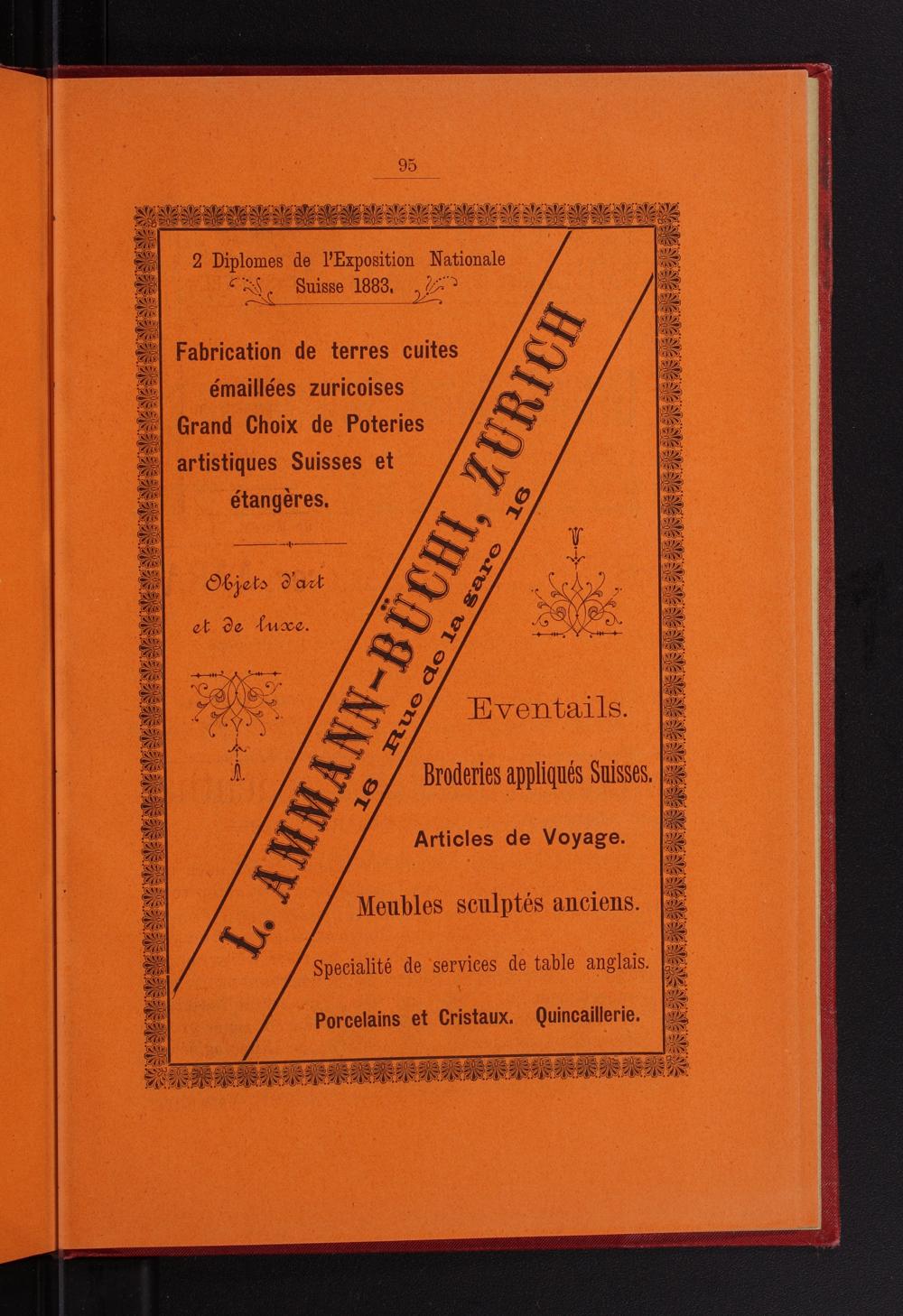 95

2 Diplomes de l'Exposition Nationale
Suisse 1883.

Fabrication de terres cuites émaillées zuricoises Grand Choix de Poteries artistiques Suisses et étangères.

Objets d'art et de luxe.

L. AMMANN-BÜCHI, ZURICH
16 Rue de la gare 16

Eventails.

Broderies appliqués Suisses.

Articles de Voyage.

Meubles sculptés anciens.

Specialité de services de table anglais.

Porcelains et Cristaux. Quincaillerie.